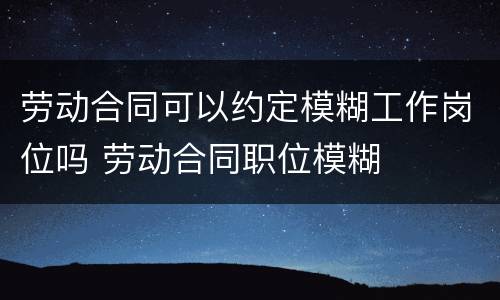 劳动合同可以约定模糊工作岗位吗 劳动合同职位模糊